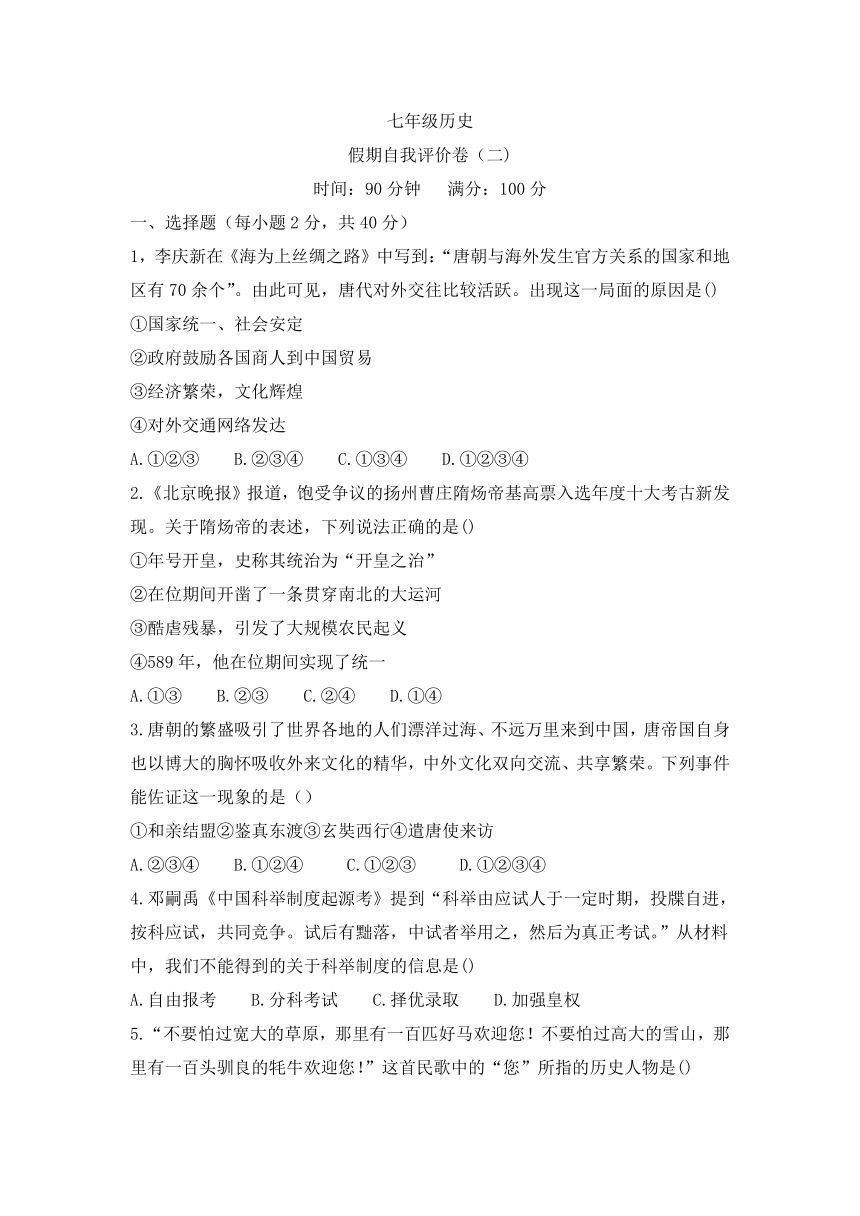 七年级历史

假期自我评价卷（二）

时间：90 分钟　满分：100 分

一、选择题（每小题 2 分，共 40 分）

1，李庆新在《海为上丝绸之路》中写到：“唐朝与海外发生官方关系的国家和地区有 70 余个”。由此可见，唐代对外交往比较活跃。出现这一局面的原因是()

①国家统一、社会安定

②政府鼓励各国商人到中国贸易

③经济繁荣，文化辉煌

④对外交通网络发达

A.①②③　B.②③④　C.①③④　D.①②③④

2.《北京晚报》报道，饱受争议的扬州曹庄隋炀帝墓高票入选年度十大考古新发现。关于隋炀帝的表述，下列说法正确的是()

①年号开皇，史称其统治为“开皇之治”

②在位期间开凿了一条贯穿南北的大运河

③酷虐残暴，引发了大规模农民起义

④589 年，他在位期间实现了统一

A.①③　B.②③　C.②④　D.①④

3.唐朝的繁盛吸引了世界各地的人们漂洋过海、不远万里来到中国，唐帝国自身也以博大的胸怀吸收外来文化的精华，中外文化双向交流、共享繁荣。下列事件能佐证这一现象的是（）

①和亲结盟②鉴真东渡③玄奘西行④遣唐使来访

A.②③④　B.①②④　C.①②③　D.①②③④

4.邓嗣禹《中国科举制度起源考》提到“科举由应试人于一定时期，投牒自进，按科应试，共同竞争。试后有黜落，中试者举用之，然后为真正考试。”从材料中，我们不能得到的关于科举制度的信息是()

A.自由报考　B.分科考试　C.择优录取　D.加强皇权

5.“不要怕过宽大的草原，那里有一百匹好马欢迎您！不要怕过高大的雪山，那里有一百头驯良的牦牛欢迎您！”这首民歌中的“您”所指的历史人物是()